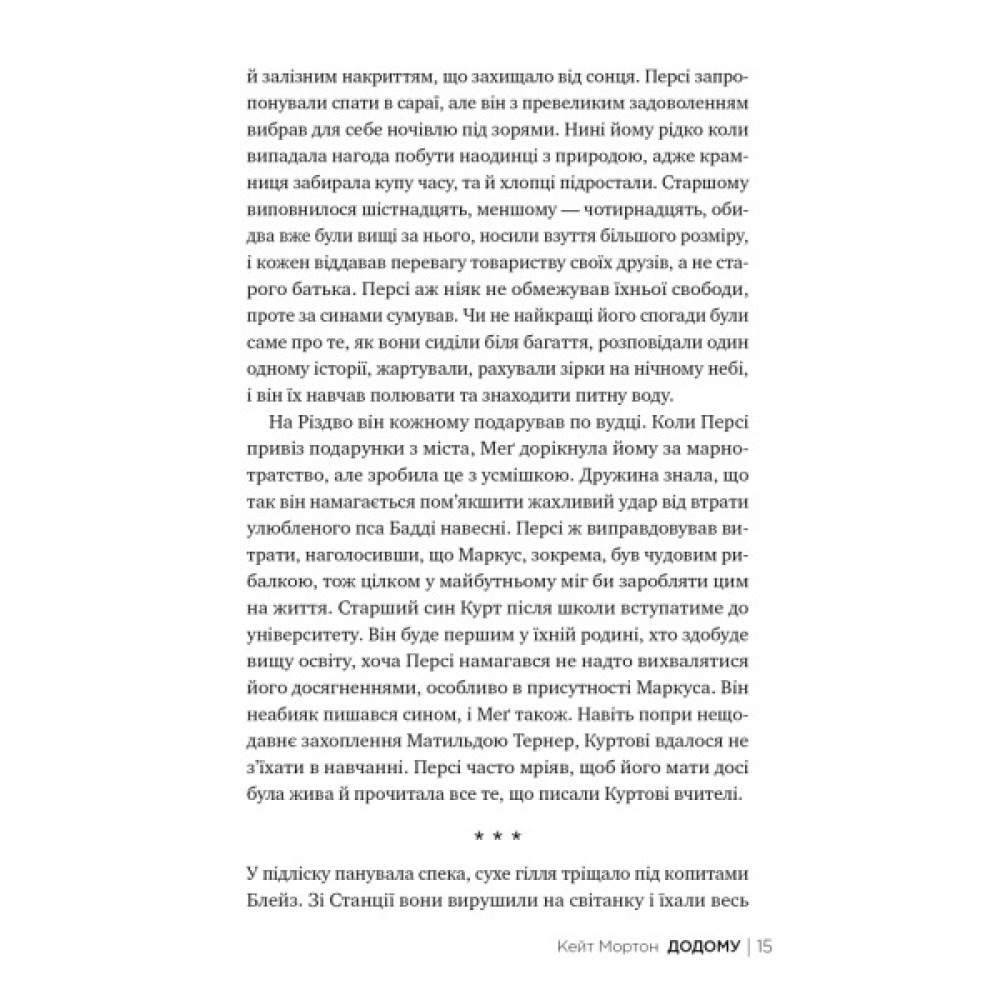 й залізним накриттям, що захищало від сонця. Персі запропонували спати в сараї, але він з превеликим задоволенням вибрав для себе ночівлю під зорями. Нині йому рідко коли випадала нагода побути наодинці з природою, адже крамниця забирала купу часу, та й хлопці підростали. Старшому виповнилося шістнадцять, меншому — чотирнадцять, обидва вже були вищі за нього, носили взуття більшого розміру, і кожен віддавав перевагу товариству своїх друзів, а не старого батька. Персі аж ніяк не обмежував їхньої свободи, проте за синами сумував. Чи не найкращі його спогади були саме про те, як вони сиділи біля багаття, розповідали один одному історії, жартували, рахували зірки на нічному небі, і він їх навчав полювати та знаходити питну воду.

На Різдво він кожному подарував по вудці. Коли Персі привіз подарунки з міста, Меґ дорікнула йому за марнотратство, але зробила це з усмішкою. Дружина знала, що так він намагається пом'якшити жахливий удар від втрати улюбленого пса Бадді навесні. Персі ж виправдовував витрати, наголосивши, що Маркус, зокрема, був чудовим рибалкою, тож цілком у майбутньому міг би заробляти цим на життя. Старший син Курт після школи вступатиме до університету. Він буде першим у їхній родині, хто здобуде вищу освіту, хоча Персі намагався не надто вихвалятися його досягненнями, особливо в присутності Маркуса. Він неабияк пишався сином, і Меґ також. Навіть попри нещодавнє захоплення Матильдою Тернер, Куртові вдалося не з'їхати в навчанні. Персі часто мріяв, щоб його мати досі була жива й прочитала все те, що писали Куртові вчителі.

* * *

У підліску панувала спека, сухе гілля тріщало під копитами Блейз. Зі Станції вони вирушили на світанку і їхали весь

Кейт Мортон ДОДОМУ | 15